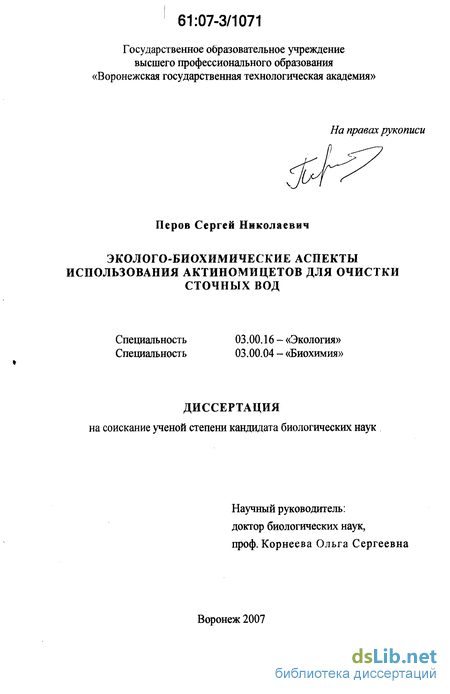 61:07-3/1071

Государственное образовательное учреждение высшего профессионального образования «Воронежская государственная технологическая академия»

На правах рукописи

Перов Сергей Николаевич

ЭКОЛОГО-БИОХИМИЧЕСКИЕ АСПЕКТЫ ИСПОЛЬЗОВАНИЯ АКТИНОМИЦЕТОВ ДЛЯ ОЧИСТКИ СТОЧНЫХ ВОД

Специальность 03.00.16 – «Экология»
Специальность 03.00.04 – «Биохимия»

ДИССЕРТАЦИЯ
на соискание ученой степени кандидата биологических наук

Научный руководитель:
доктор биологических наук,
проф. Корнеева Ольга Сергеевна

Воронеж 2007

dsLib.net
библиотека диссертаций